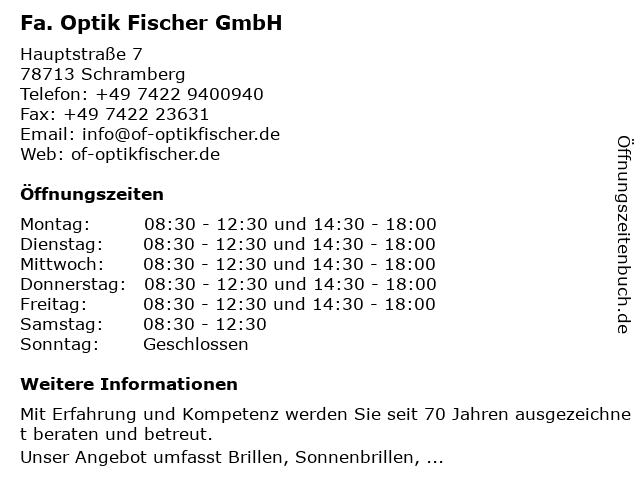 Fa. Optik Fischer GmbH

Hauptstraße 7
78713 Schramberg
Telefon: +49 7422 9400940
Fax: +49 7422 23631
Email: info@of-optikfischer.de
Web: of-optikfischer.de

Öffnungszeiten

| Montag: | 08:30 - 12:30 und 14:30 - 18:00 |
|---|---|
| Dienstag: | 08:30 - 12:30 und 14:30 - 18:00 |
| Mittwoch: | 08:30 - 12:30 und 14:30 - 18:00 |
| Donnerstag: | 08:30 - 12:30 und 14:30 - 18:00 |
| Freitag: | 08:30 - 12:30 und 14:30 - 18:00 |
| Samstag: | 08:30 - 12:30 |
| Sonntag: | Geschlossen |

Weitere Informationen

Mit Erfahrung und Kompetenz werden Sie seit 70 Jahren ausgezeichnet beraten und betreut.

Unser Angebot umfasst Brillen, Sonnenbrillen, ...

Öffnungszeitenbuch.de